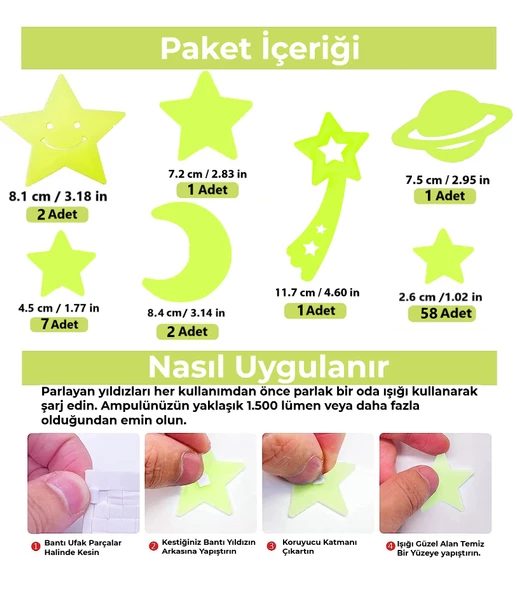 Paket İçeriği

8.1 cm / 3.18 in
2 Adet

7.2 cm / 2.83 in
1 Adet

7.5 cm / 2.95 in
1 Adet

4.5 cm / 1.77 in
7 Adet

8.4 cm/ 3.14 in
2 Adet

11.7 cm / 4.60 in
1 Adet

2.6 cm /1.02 in
58 Adet

Nasıl Uygulanır

Parlayan yıldızları her kullanımdan önce parlak bir oda ışığı kullanarak şarj edin. Ampulünüzün yaklaşık 1.500 lümen veya daha fazla olduğundan emin olun.

1 Bantı Ufak Parçalar Halinde Kesin

2 Kestiğiniz Bantı Yıldızın Arkasına Yapıştırın

3 Koruyucu Katmanı Çıkartın

4 Işığı Güzel Alan Temiz Bir Yüzeye yapıştırın.